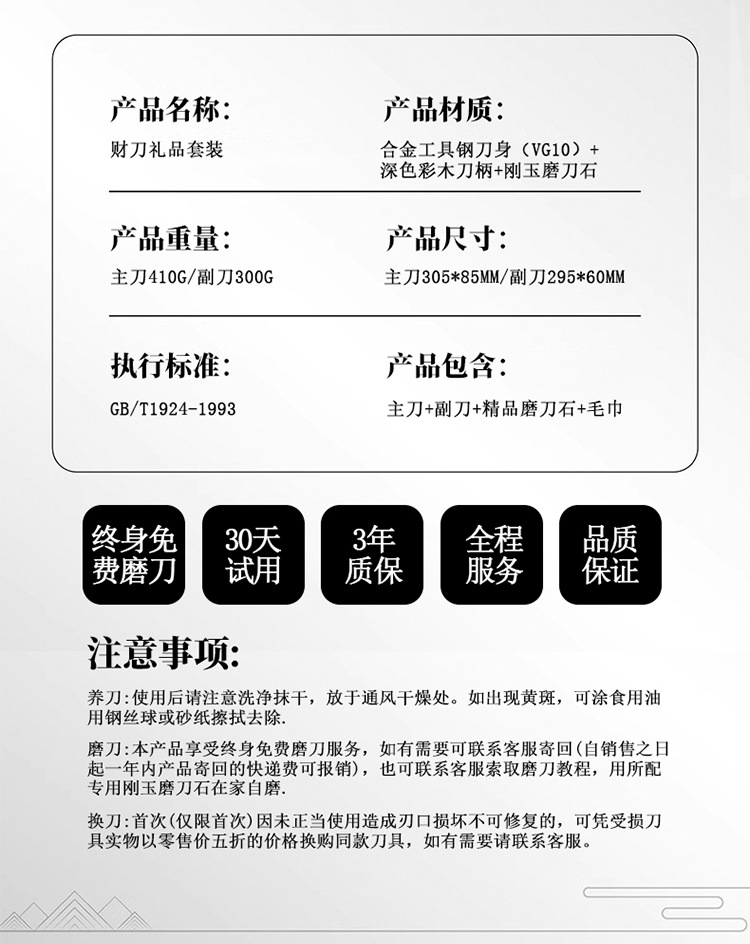 产品名称:

财刀礼品套装

产品材质:

合金工具钢刀身（VG10）+深色彩木刀柄+刚玉磨刀石

产品重量:

主刀410G/副刀300G

产品尺寸:

主刀305*85MM/副刀295*60MM

执行标准:

GB/T1924-1993

产品包含:

主刀+副刀+精品磨刀石+毛巾

终身免费磨刀

30天试用

3年质保

全程服务

品质保证

注意事项:

养刀:使用后请注意洗净抹干，放于通风干燥处。如出现黄斑，可涂食用油用钢丝球或砂纸擦拭去除.

磨刀:本产品享受终身免费磨刀服务，如有需要可联系客服寄回(自销售之日起一年内产品寄回的快递费可报销)，也可联系客服索取磨刀教程，用所配专用刚玉磨刀石在家自磨.

换刀:首次(仅限首次)因未正当使用造成刃口损坏不可修复的，可凭受损刀具实物以零售价五折的价格换购同款刀具，如有需要请联系客服。